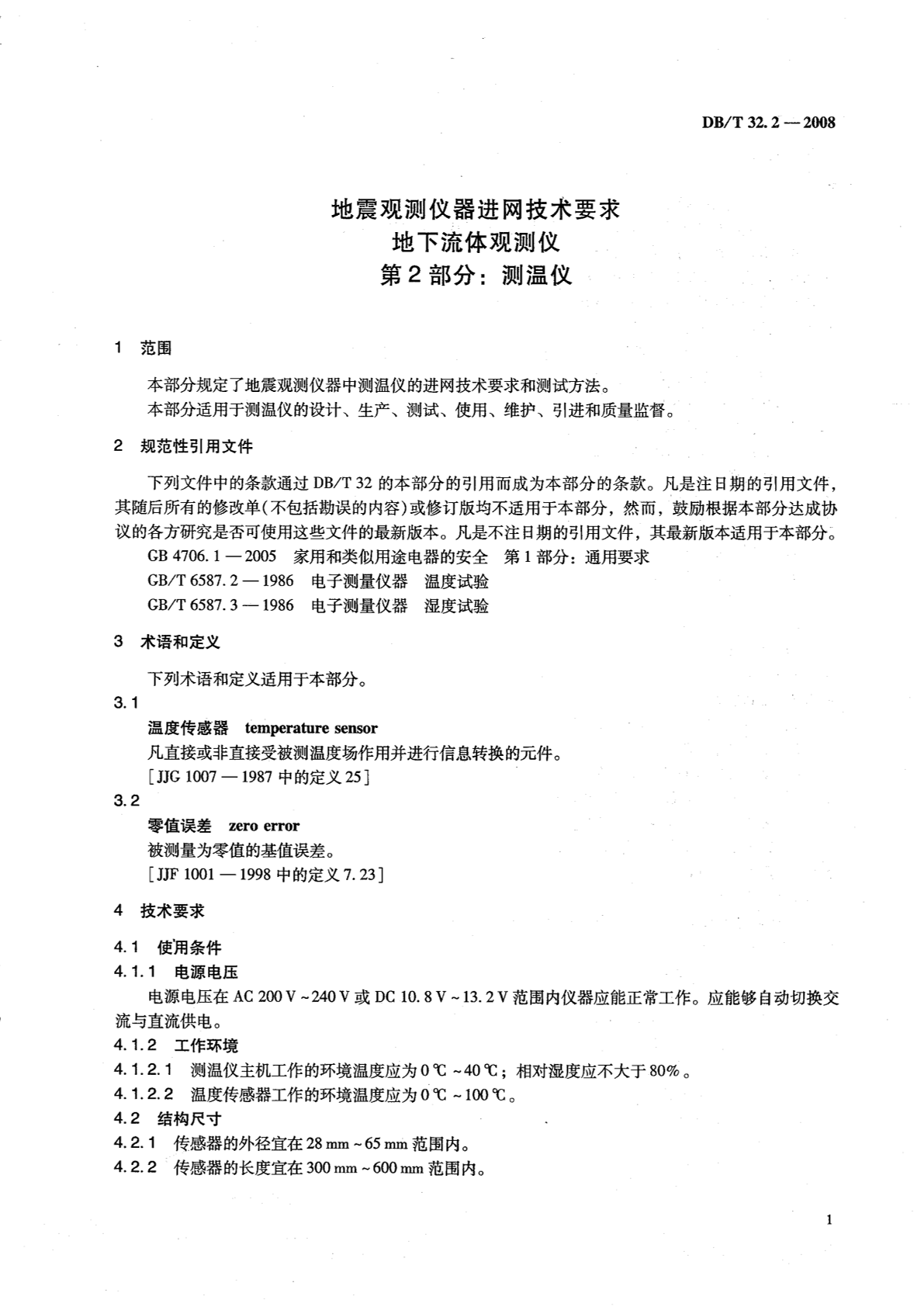 DB/T 32.2 — 2008

地震观测仪器进网技术要求
地下流体观测仪
第2部分：测温仪

1 范围

本部分规定了地震观测仪器中测温仪的进网技术要求和测试方法。
本部分适用于测温仪的设计、生产、测试、使用、维护、引进和质量监督。

2 规范性引用文件

下列文件中的条款通过 DB/T 32 的本部分的引用而成为本部分的条款。凡是注日期的引用文件，其随后所有的修改单(不包括勘误的内容)或修订版均不适用于本部分，然而，鼓励根据本部分达成协议的各方研究是否可使用这些文件的最新版本。凡是不注日期的引用文件，其最新版本适用于本部分。
GB 4706.1 — 2005 家用和类似用途电器的安全 第1部分：通用要求
GB/T 6587.2 — 1986 电子测量仪器 温度试验
GB/T 6587.3 — 1986 电子测量仪器 湿度试验

3 术语和定义

下列术语和定义适用于本部分。
3.1
温度传感器 temperature sensor
凡直接或非直接受被测温度场作用并进行信息转换的元件。
[JJG 1007 — 1987 中的定义 25]
3.2
零值误差 zero error
被测量为零值的基值误差。
[JJF 1001 — 1998 中的定义 7.23]

4 技术要求

4.1 使用条件
4.1.1 电源电压
电源电压在 AC 200 V ~ 240 V 或 DC 10.8 V ~ 13.2 V 范围内仪器应能正常工作。应能够自动切换交流与直流供电。
4.1.2 工作环境
4.1.2.1 测温仪主机工作的环境温度应为 0 ℃ ~ 40 ℃；相对湿度应不大于 80%。
4.1.2.2 温度传感器工作的环境温度应为 0 ℃ ~ 100 ℃。
4.2 结构尺寸
4.2.1 传感器的外径宜在 28 mm ~ 65 mm 范围内。
4.2.2 传感器的长度宜在 300 mm ~ 600 mm 范围内。

1